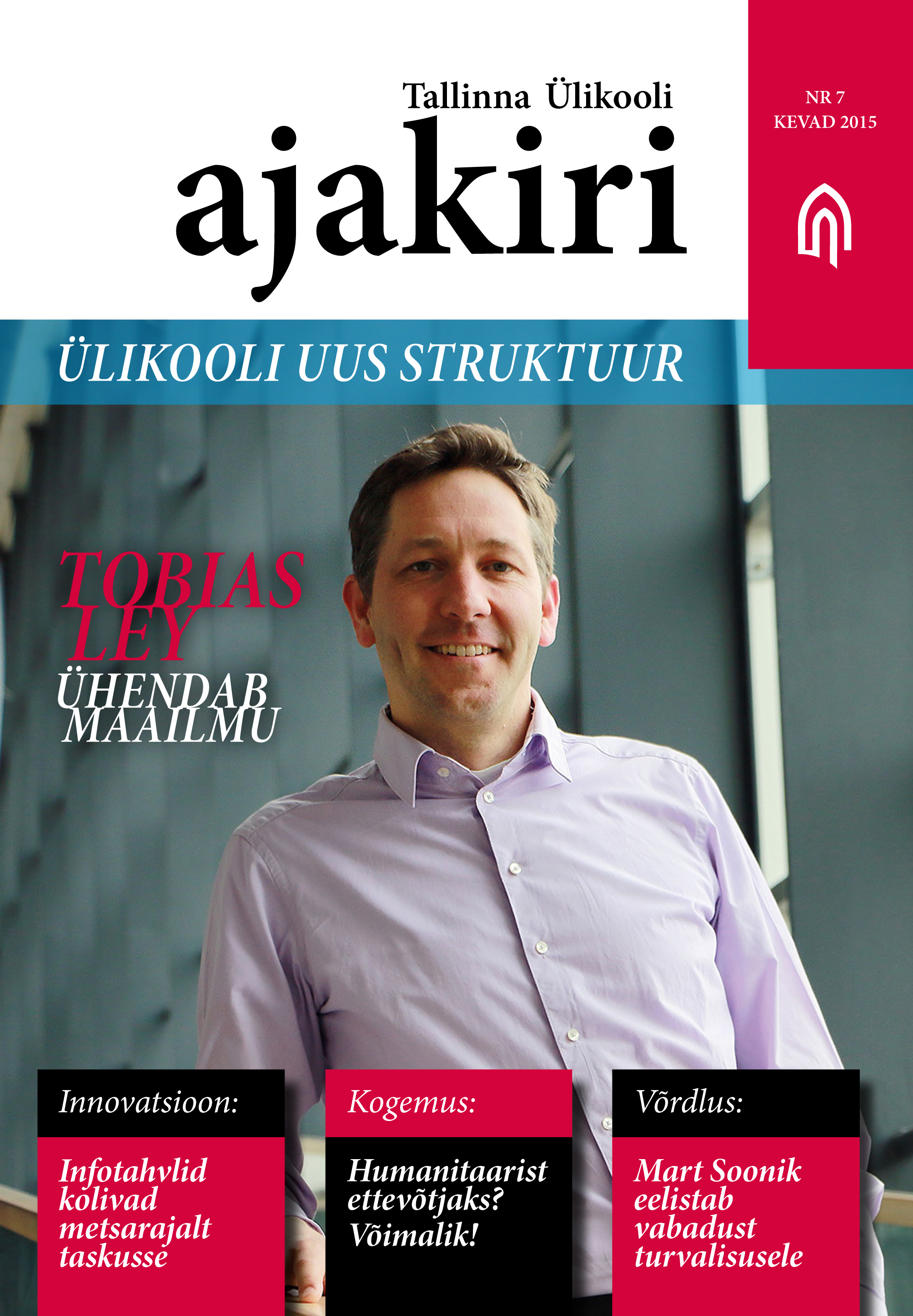 Tallinna Ülikooli
ajakiri

NR 7
KEVAD 2015

ÜLIKOOLI UUS STRUKTUUR

TOBIAS LEY
ÜHENDAB MAAILMU

Innovatsioon:
Infotahvlid kolivad metsarajalt taskusse

Kogemus:
Humanitaarist ettevõtjaks? Võimalik!

Võrdlus:
Mart Soonik eelistab vabadust turvalisusele